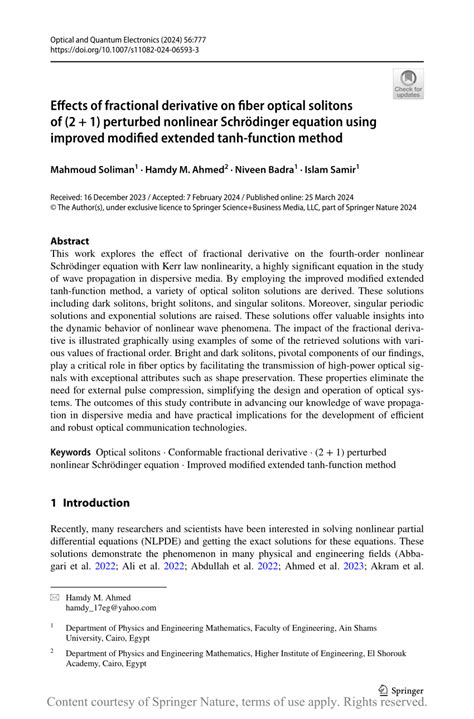 Optical and Quantum Electronics (2024) 56:777
https://doi.org/10.1007/s11082-024-06593-3

Check for updates

Effects of fractional derivative on fiber optical solitons of (2 + 1) perturbed nonlinear Schrödinger equation using improved modified extended tanh-function method

Mahmoud Soliman$^1$ · Hamdy M. Ahmed$^2$ · Niveen Badra$^1$ · Islam Samir$^1$

Received: 16 December 2023 / Accepted: 7 February 2024 / Published online: 25 March 2024
© The Author(s), under exclusive licence to Springer Science+Business Media, LLC, part of Springer Nature 2024

Abstract
This work explores the effect of fractional derivative on the fourth-order nonlinear Schrödinger equation with Kerr law nonlinearity, a highly significant equation in the study of wave propagation in dispersive media. By employing the improved modified extended tanh-function method, a variety of optical soliton solutions are derived. These solutions including dark solitons, bright solitons, and singular solitons. Moreover, singular periodic solutions and exponential solutions are raised. These solutions offer valuable insights into the dynamic behavior of nonlinear wave phenomena. The impact of the fractional derivative is illustrated graphically using examples of some of the retrieved solutions with various values of fractional order. Bright and dark solitons, pivotal components of our findings, play a critical role in fiber optics by facilitating the transmission of high-power optical signals with exceptional attributes such as shape preservation. These properties eliminate the need for external pulse compression, simplifying the design and operation of optical systems. The outcomes of this study contribute in advancing our knowledge of wave propagation in dispersive media and have practical implications for the development of efficient and robust optical communication technologies.

Keywords Optical solitons · Conformable fractional derivative · (2 + 1) perturbed nonlinear Schrödinger equation · Improved modified extended tanh-function method

1 Introduction

Recently, many researchers and scientists have been interested in solving nonlinear partial differential equations (NLPDE) and getting the exact solutions for these equations. These solutions demonstrate the phenomenon in many physical and engineering fields (Abbagari et al. 2022; Ali et al. 2022; Abdullah et al. 2022; Ahmed et al. 2023; Akram et al.

Hamdy M. Ahmed
hamdy_17eg@yahoo.com

$^1$ Department of Physics and Engineering Mathematics, Faculty of Engineering, Ain Shams University, Cairo, Egypt

$^2$ Department of Physics and Engineering Mathematics, Higher Institute of Engineering, El Shorouk Academy, Cairo, Egypt

Springer

Content courtesy of Springer Nature, terms of use apply. Rights reserved.